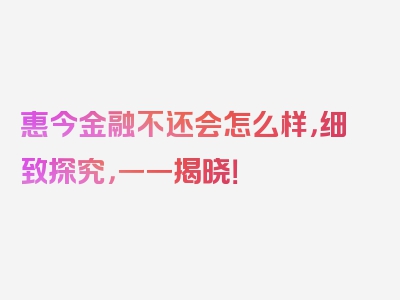 惠今金融不还会怎么样，细致探究，一一揭晓！